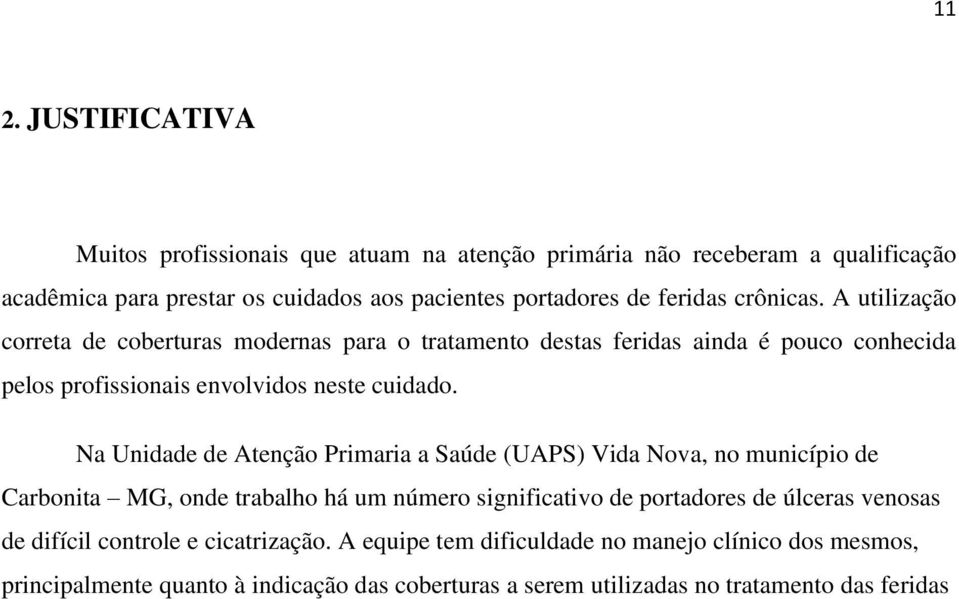 11

2. JUSTIFICATIVA

Muitos profissionais que atuam na atenção primária não receberam a qualificação acadêmica para prestar os cuidados aos pacientes portadores de feridas crônicas. A utilização correta de coberturas modernas para o tratamento destas feridas ainda é pouco conhecida pelos profissionais envolvidos neste cuidado.

Na Unidade de Atenção Primaria a Saúde (UAPS) Vida Nova, no município de Carbonita – MG, onde trabalho há um número significativo de portadores de úlceras venosas de difícil controle e cicatrização. A equipe tem dificuldade no manejo clínico dos mesmos, principalmente quanto à indicação das coberturas a serem utilizadas no tratamento das feridas